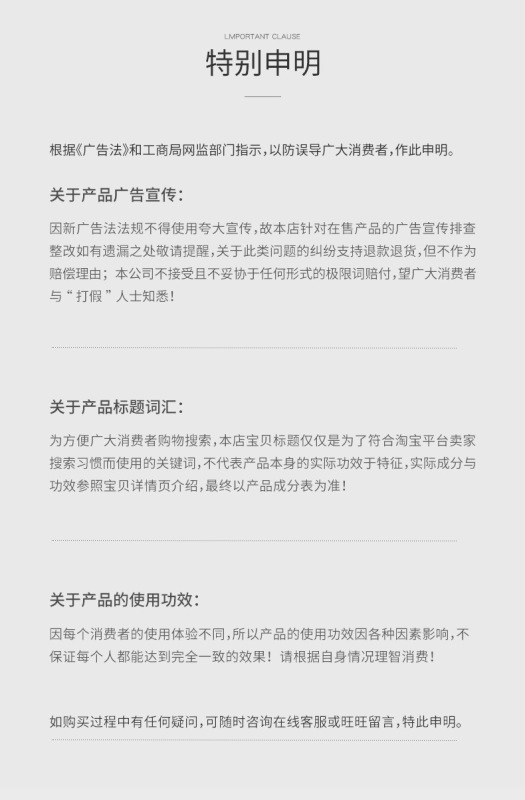 LMPORTANT CLAUSE

特别申明

根据《广告法》和工商局网监部门指示，以防误导广大消费者，作此申明。

关于产品广告宣传：

因新广告法法规不得使用夸大宣传，故本店针对在售产品的广告宣传排查整改如有遗漏之处敬请提醒，关于此类问题的纠纷支持退款退货，但不作为赔偿理由；本公司不接受且不妥协于任何形式的极限词赔付，望广大消费者与“打假”人士知悉！

关于产品标题词汇：

为方便广大消费者购物搜索，本店宝贝标题仅仅是为了符合淘宝平台卖家搜索习惯而使用的关键词，不代表产品本身的实际功效于特征，实际成分与功效参照宝贝详情页介绍，最终以产品成分表为准！

关于产品的使用功效：

因每个消费者的使用体验不同，所以产品的使用功效因各种因素影响，不保证每个人都能达到完全一致的效果！请根据自身情况理智消费！

如购买过程中有任何疑问，可随时咨询在线客服或旺旺留言，特此申明。